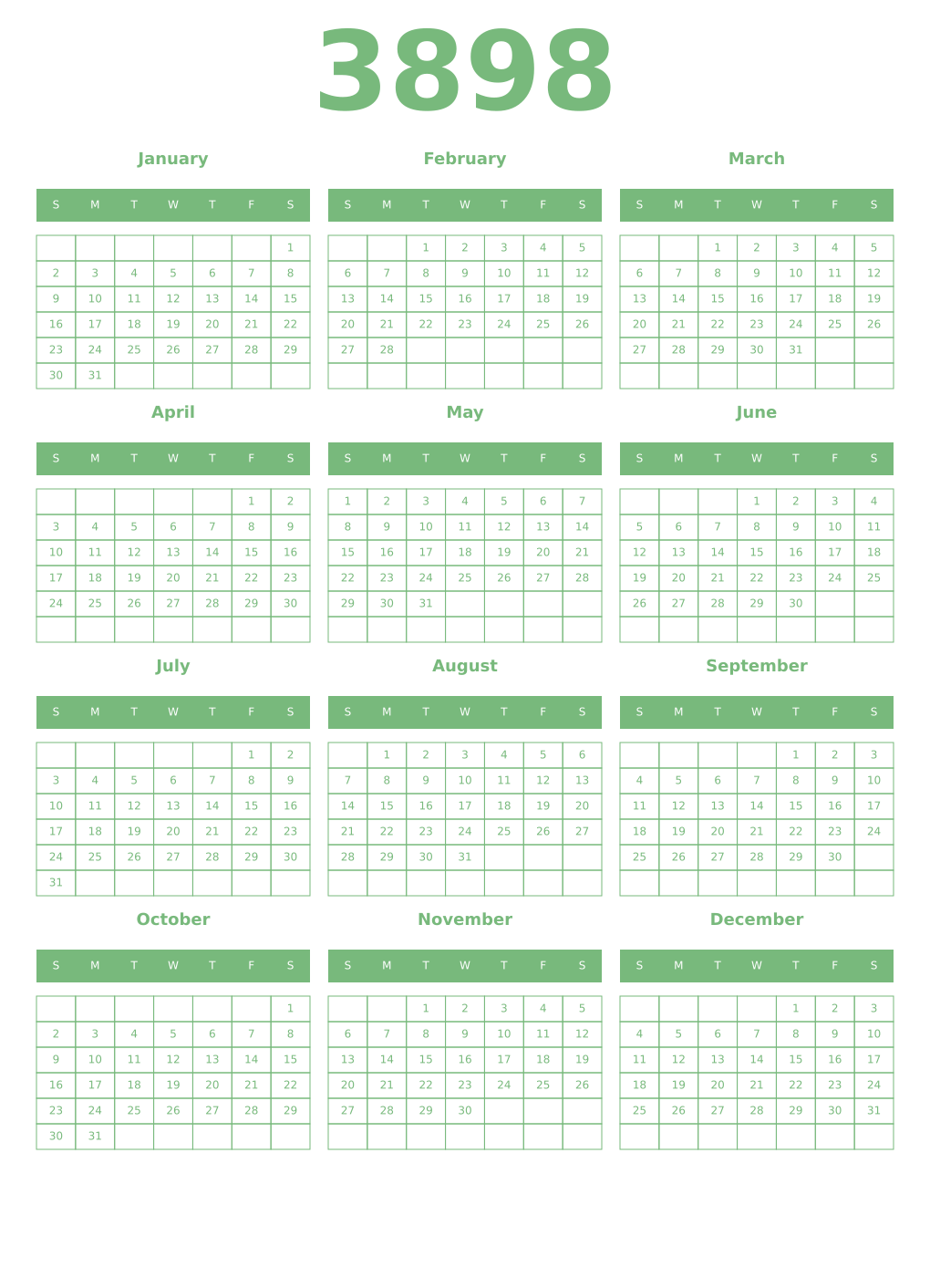 3898

January

| S | M | T | W | T | F | S |
|---|---|---|---|---|---|---|
| | | | | | | 1 |
| 2 | 3 | 4 | 5 | 6 | 7 | 8 |
| 9 | 10 | 11 | 12 | 13 | 14 | 15 |
| 16 | 17 | 18 | 19 | 20 | 21 | 22 |
| 23 | 24 | 25 | 26 | 27 | 28 | 29 |
| 30 | 31 | | | | | |

February

| S | M | T | W | T | F | S |
|---|---|---|---|---|---|---|
| | | 1 | 2 | 3 | 4 | 5 |
| 6 | 7 | 8 | 9 | 10 | 11 | 12 |
| 13 | 14 | 15 | 16 | 17 | 18 | 19 |
| 20 | 21 | 22 | 23 | 24 | 25 | 26 |
| 27 | 28 | | | | | |
| | | | | | | |

March

| S | M | T | W | T | F | S |
|---|---|---|---|---|---|---|
| | | 1 | 2 | 3 | 4 | 5 |
| 6 | 7 | 8 | 9 | 10 | 11 | 12 |
| 13 | 14 | 15 | 16 | 17 | 18 | 19 |
| 20 | 21 | 22 | 23 | 24 | 25 | 26 |
| 27 | 28 | 29 | 30 | 31 | | |
| | | | | | | |

April

| S | M | T | W | T | F | S |
|---|---|---|---|---|---|---|
| | | | | | 1 | 2 |
| 3 | 4 | 5 | 6 | 7 | 8 | 9 |
| 10 | 11 | 12 | 13 | 14 | 15 | 16 |
| 17 | 18 | 19 | 20 | 21 | 22 | 23 |
| 24 | 25 | 26 | 27 | 28 | 29 | 30 |
| | | | | | | |

May

| S | M | T | W | T | F | S |
|---|---|---|---|---|---|---|
| 1 | 2 | 3 | 4 | 5 | 6 | 7 |
| 8 | 9 | 10 | 11 | 12 | 13 | 14 |
| 15 | 16 | 17 | 18 | 19 | 20 | 21 |
| 22 | 23 | 24 | 25 | 26 | 27 | 28 |
| 29 | 30 | 31 | | | | |
| | | | | | | |

June

| S | M | T | W | T | F | S |
|---|---|---|---|---|---|---|
| | | | 1 | 2 | 3 | 4 |
| 5 | 6 | 7 | 8 | 9 | 10 | 11 |
| 12 | 13 | 14 | 15 | 16 | 17 | 18 |
| 19 | 20 | 21 | 22 | 23 | 24 | 25 |
| 26 | 27 | 28 | 29 | 30 | | |
| | | | | | | |

July

| S | M | T | W | T | F | S |
|---|---|---|---|---|---|---|
| | | | | | 1 | 2 |
| 3 | 4 | 5 | 6 | 7 | 8 | 9 |
| 10 | 11 | 12 | 13 | 14 | 15 | 16 |
| 17 | 18 | 19 | 20 | 21 | 22 | 23 |
| 24 | 25 | 26 | 27 | 28 | 29 | 30 |
| 31 | | | | | | |

August

| S | M | T | W | T | F | S |
|---|---|---|---|---|---|---|
| | 1 | 2 | 3 | 4 | 5 | 6 |
| 7 | 8 | 9 | 10 | 11 | 12 | 13 |
| 14 | 15 | 16 | 17 | 18 | 19 | 20 |
| 21 | 22 | 23 | 24 | 25 | 26 | 27 |
| 28 | 29 | 30 | 31 | | | |
| | | | | | | |

September

| S | M | T | W | T | F | S |
|---|---|---|---|---|---|---|
| | | | | 1 | 2 | 3 |
| 4 | 5 | 6 | 7 | 8 | 9 | 10 |
| 11 | 12 | 13 | 14 | 15 | 16 | 17 |
| 18 | 19 | 20 | 21 | 22 | 23 | 24 |
| 25 | 26 | 27 | 28 | 29 | 30 | |
| | | | | | | |

October

| S | M | T | W | T | F | S |
|---|---|---|---|---|---|---|
| | | | | | | 1 |
| 2 | 3 | 4 | 5 | 6 | 7 | 8 |
| 9 | 10 | 11 | 12 | 13 | 14 | 15 |
| 16 | 17 | 18 | 19 | 20 | 21 | 22 |
| 23 | 24 | 25 | 26 | 27 | 28 | 29 |
| 30 | 31 | | | | | |

November

| S | M | T | W | T | F | S |
|---|---|---|---|---|---|---|
| | | 1 | 2 | 3 | 4 | 5 |
| 6 | 7 | 8 | 9 | 10 | 11 | 12 |
| 13 | 14 | 15 | 16 | 17 | 18 | 19 |
| 20 | 21 | 22 | 23 | 24 | 25 | 26 |
| 27 | 28 | 29 | 30 | | | |
| | | | | | | |

December

| S | M | T | W | T | F | S |
|---|---|---|---|---|---|---|
| | | | | 1 | 2 | 3 |
| 4 | 5 | 6 | 7 | 8 | 9 | 10 |
| 11 | 12 | 13 | 14 | 15 | 16 | 17 |
| 18 | 19 | 20 | 21 | 22 | 23 | 24 |
| 25 | 26 | 27 | 28 | 29 | 30 | 31 |
| | | | | | | |